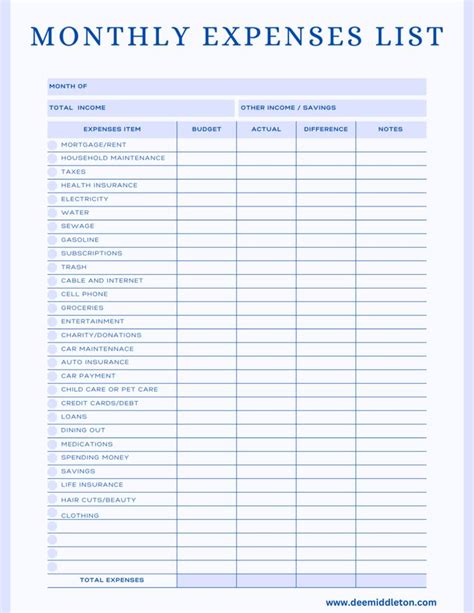 MONTHLY EXPENSES LIST

MONTH OF

TOTAL INCOME

OTHER INCOME / SAVINGS

| EXPENSES ITEM | BUDGET | ACTUAL | DIFFERENCE | NOTES |
|---|---|---|---|---|
| MORTGAGE/RENT | | | | |
| HOUSEHOLD MAINTENANCE | | | | |
| TAXES | | | | |
| HEALTH INSURANCE | | | | |
| ELECTRICITY | | | | |
| WATER | | | | |
| SEWAGE | | | | |
| GASOLINE | | | | |
| SUBSCRIPTIONS | | | | |
| TRASH | | | | |
| CABLE AND INTERNET | | | | |
| CELL PHONE | | | | |
| GROCERIES | | | | |
| ENTERTAINMENT | | | | |
| CHARITY/DONATIONS | | | | |
| CAR MAINTENNACE | | | | |
| AUTO INSURANCE | | | | |
| CAR PAYMENT | | | | |
| CHILD CARE OR PET CARE | | | | |
| CREDIT CARDS/DEBT | | | | |
| LOANS | | | | |
| DINING OUT | | | | |
| MEDICATIONS | | | | |
| SPENDING MONEY | | | | |
| SAVINGS | | | | |
| LIFE INSURANCE | | | | |
| HAIR CUTS/BEAUTY | | | | |
| CLOTHING | | | | |
| | | | | |
| | | | | |
| | | | | |
| | | | | |
| TOTAL EXPENSES | | | | |

www.deemiddleton.com